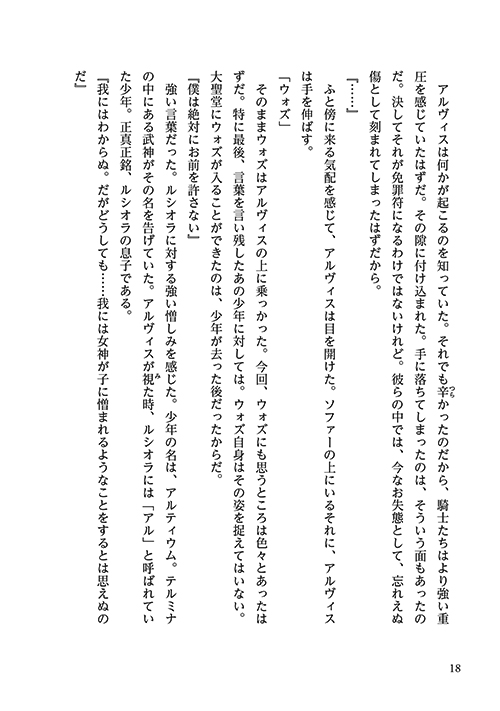 アルヴィスは何かが起こるのを知っていた。それでも辛かったのだから、騎士たちはより強い重圧を感じていたはずだ。その隙に付け込まれた。手に落ちてしまったのは、そういう面もあったのだ。決してそれが免罪符になるわけではないけれど。彼らの中では、今なお失態として、忘れえぬ傷として刻まれてしまったはずだから。

「……」

ふと傍に来る気配を感じて、アルヴィスは目を開けた。ソファーの上にいるそれに、アルヴィスは手を伸ばす。

「ウォズ」

そのままウォズはアルヴィスの上に乗っかった。今回、ウォズにも思うところは色々とあったはずだ。特に最後、言葉を言い残したあの少年に対しては。ウォズ自身はその姿を捉えてはいない。大聖堂にウォズが入ることができたのは、少年が去った後だったからだ。

『僕は絶対にお前を許さない』

強い言葉だった。ルシオラに対する強い憎しみを感じた。少年の名は、アルティウム。テルミナの中にある武神がその名を告げていた。アルヴィスが視た時、ルシオラには「アル」と呼ばれていた少年。正真正銘、ルシオラの息子である。

『我にはわからぬ。だがどうしても……我には女神が子に憎まれるようなことをするとは思えぬのだ』

18